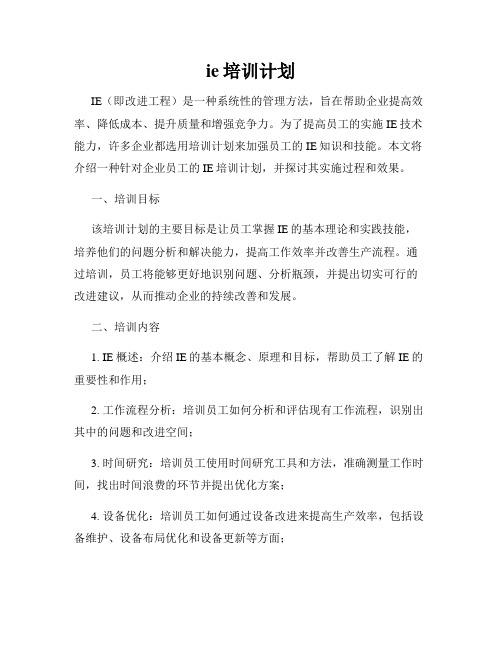 ie 培训计划

IE（即改进工程）是一种系统性的管理方法，旨在帮助企业提高效率、降低成本、提升质量和增强竞争力。为了提高员工的实施 IE 技术能力，许多企业都选用培训计划来加强员工的 IE 知识和技能。本文将介绍一种针对企业员工的 IE 培训计划，并探讨其实施过程和效果。

一、培训目标

该培训计划的主要目标是让员工掌握 IE 的基本理论和实践技能，培养他们的问题分析和解决能力，提高工作效率并改善生产流程。通过培训，员工将能够更好地识别问题、分析瓶颈，并提出切实可行的改进建议，从而推动企业的持续改善和发展。

二、培训内容

1. IE 概述：介绍 IE 的基本概念、原理和目标，帮助员工了解 IE 的重要性和作用；

2. 工作流程分析：培训员工如何分析和评估现有工作流程，识别出其中的问题和改进空间；

3. 时间研究：培训员工使用时间研究工具和方法，准确测量工作时间，找出时间浪费的环节并提出优化方案；

4. 设备优化：培训员工如何通过设备改进来提高生产效率，包括设备维护、设备布局优化和设备更新等方面；